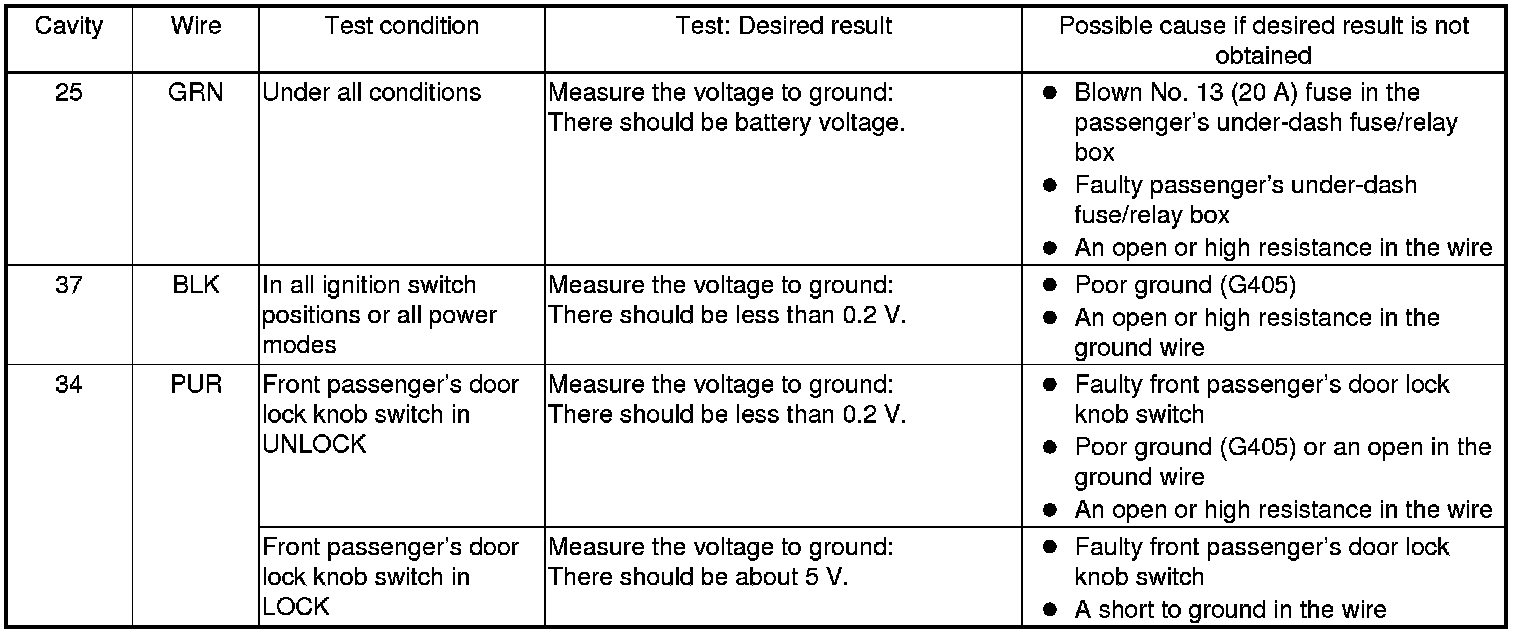 | Cavity | Wire | Test condition | Test: Desired result | Possible cause if desired result is not obtained |
|---|---|---|---|---|
| 25 | GRN | Under all conditions | Measure the voltage to ground: There should be battery voltage. | ● Blown No. 13 (20 A) fuse in the passenger's under-dash fuse/relay box ● Faulty passenger's under-dash fuse/relay box ● An open or high resistance in the wire |
| 37 | BLK | In all ignition switch positions or all power modes | Measure the voltage to ground: There should be less than 0.2 V. | ● Poor ground (G405) ● An open or high resistance in the ground wire |
| 34 | PUR | Front passenger's door lock knob switch in UNLOCK | Measure the voltage to ground: There should be less than 0.2 V. | ● Faulty front passenger's door lock knob switch ● Poor ground (G405) or an open in the ground wire ● An open or high resistance in the wire |
| | | Front passenger's door lock knob switch in LOCK | Measure the voltage to ground: There should be about 5 V. | ● Faulty front passenger's door lock knob switch ● A short to ground in the wire |